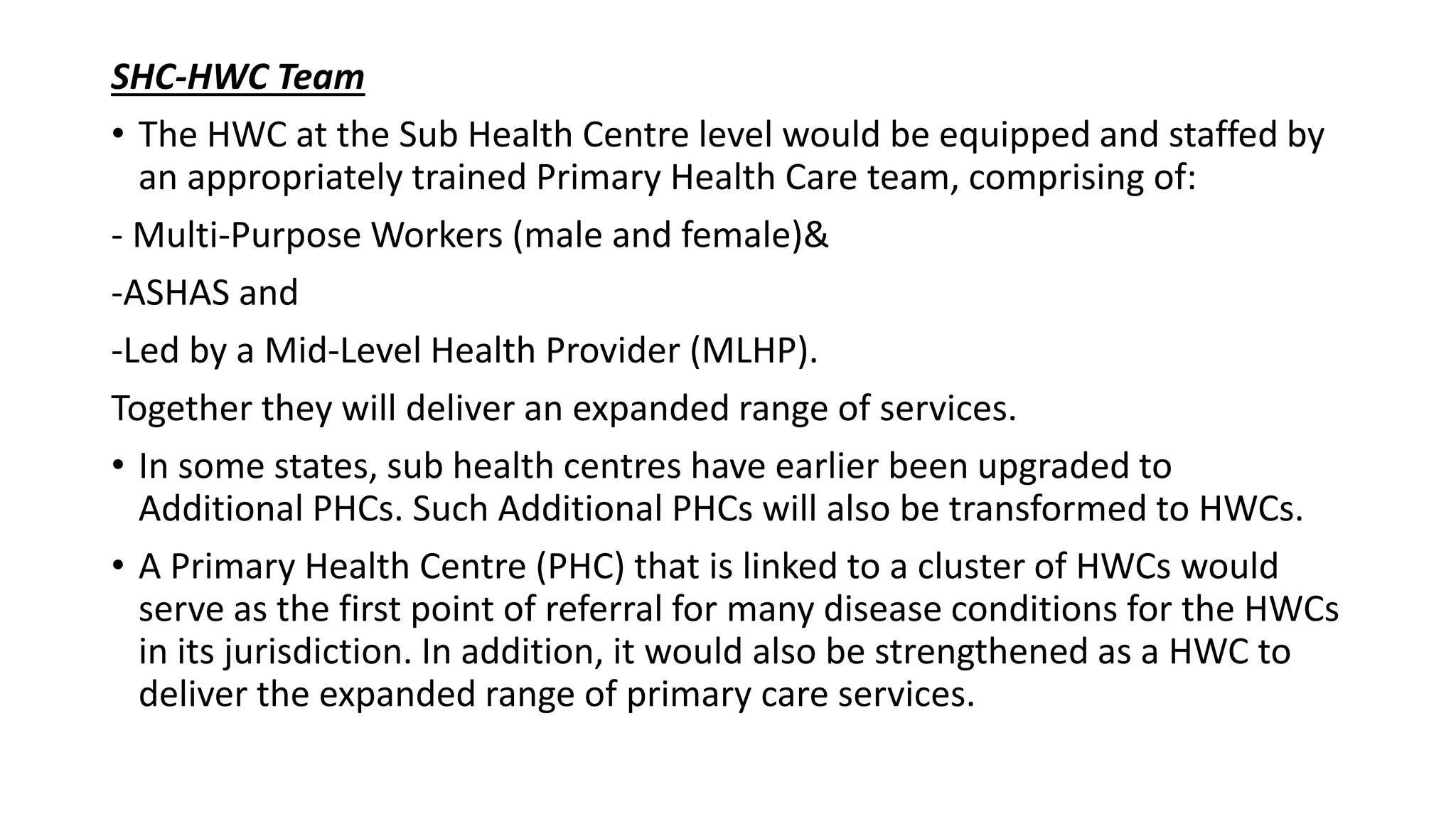 SHC-HWC Team

• The HWC at the Sub Health Centre level would be equipped and staffed by an appropriately trained Primary Health Care team, comprising of:

- Multi-Purpose Workers (male and female)&

-ASHAS and

-Led by a Mid-Level Health Provider (MLHP).

Together they will deliver an expanded range of services.

• In some states, sub health centres have earlier been upgraded to Additional PHCs. Such Additional PHCs will also be transformed to HWCs.

• A Primary Health Centre (PHC) that is linked to a cluster of HWCs would serve as the first point of referral for many disease conditions for the HWCs in its jurisdiction. In addition, it would also be strengthened as a HWC to deliver the expanded range of primary care services.